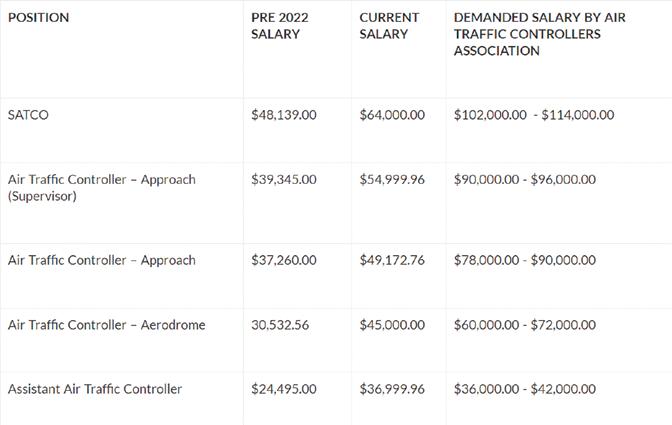 | POSITION | PRE 2022 SALARY | CURRENT SALARY | DEMANDED SALARY BY AIR TRAFFIC CONTROLLERS ASSOCIATION |
|---|---|---|---|
| SATCO | \$48,139.00 | \$64,000.00 | \$102,000.00 - \$114,000.00 |
| Air Traffic Controller – Approach (Supervisor) | \$39,345.00 | \$54,999.96 | \$90,000.00 - \$96,000.00 |
| Air Traffic Controller – Approach | \$37,260.00 | \$49,172.76 | \$78,000.00 - \$90,000.00 |
| Air Traffic Controller – Aerodrome | 30,532.56 | \$45,000.00 | \$60,000.00 - \$72,000.00 |
| Assistant Air Traffic Controller | \$24,495.00 | \$36,999.96 | \$36,000.00 - \$42,000.00 |